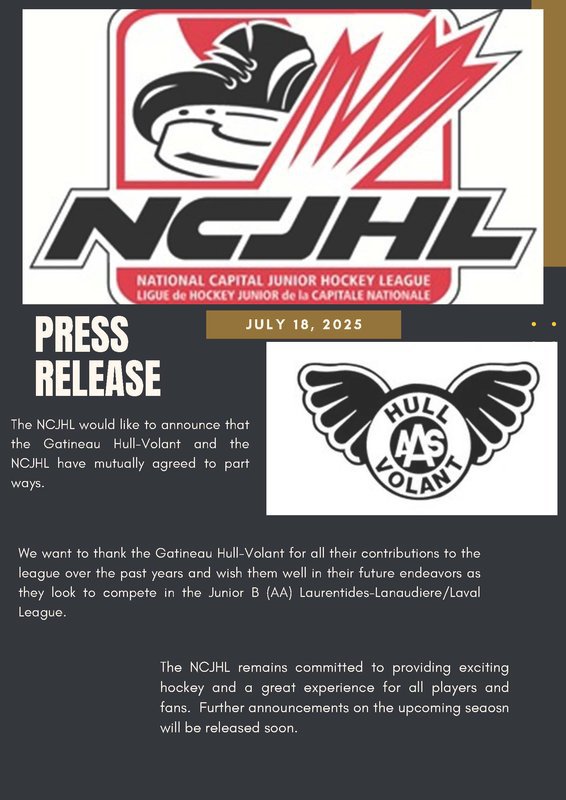 NCJHL
NATIONAL CAPITAL JUNIOR HOCKEY LEAGUE
LIGUE de HOCKEY JUNIOR de la CAPITALE NATIONALE

PRESS RELEASE

JULY 18, 2025

HULL AAS VOLANT

The NCJHL would like to announce that the Gatineau Hull-Volant and the NCJHL have mutually agreed to part ways.

We want to thank the Gatineau Hull-Volant for all their contributions to the league over the past years and wish them well in their future endeavors as they look to compete in the Junior B (AA) Laurentides-Lanaudiere/Laval League.

The NCJHL remains committed to providing exciting hockey and a great experience for all players and fans. Further announcements on the upcoming seaosn will be released soon.